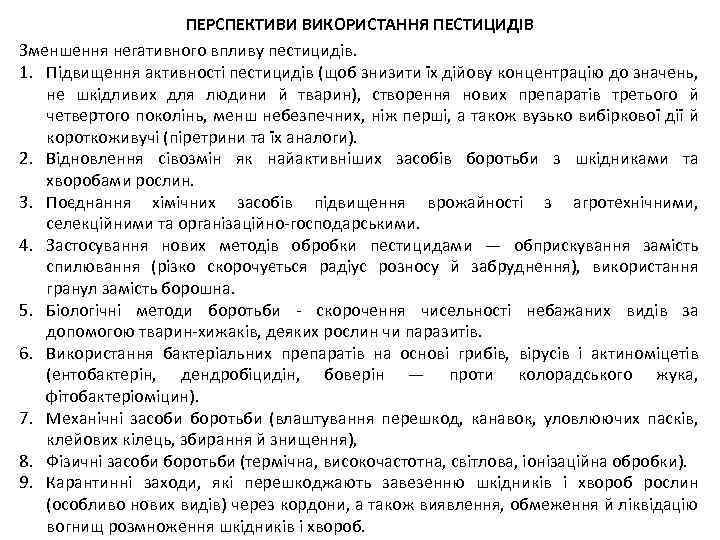 ПЕРСПЕКТИВИ ВИКОРИСТАННЯ ПЕСТИЦИДІВ

Зменшення негативного впливу пестицидів.

1. Підвищення активності пестицидів (щоб знизити їх дійову концентрацію до значень, не шкідливих для людини й тварин), створення нових препаратів третього й четвертого поколінь, менш небезпечних, ніж перші, а також вузько вибіркової дії й короткоживучі (піретрини та їх аналоги).
2. Відновлення сівозмін як найактивніших засобів боротьби з шкідниками та хворобами рослин.
3. Поєднання хімічних засобів підвищення врожайності з агротехнічними, селекційними та організаційно-господарськими.
4. Застосування нових методів обробки пестицидами — обприскування замість спилювання (різко скорочується радіус розносу й забруднення), використання гранул замість борошна.
5. Біологічні методи боротьби - скорочення чисельності небажаних видів за допомогою тварин-хижаків, деяких рослин чи паразитів.
6. Використання бактеріальних препаратів на основі грибів, вірусів і актиноміцетів (ентобактерін, дендробіцидін, боверін — проти колорадського жука, фітобактеріоміцин).
7. Механічні засоби боротьби (влаштування перешкод, канавок, уловлюючих пасків, клейових кілець, збирання й знищення),
8. Фізичні засоби боротьби (термічна, високочастотна, світлова, іонізаційна обробки).
9. Карантинні заходи, які перешкоджають завезенню шкідників і хвороб рослин (особливо нових видів) через кордони, а також виявлення, обмеження й ліквідацію вогнищ розмноження шкідників і хвороб.